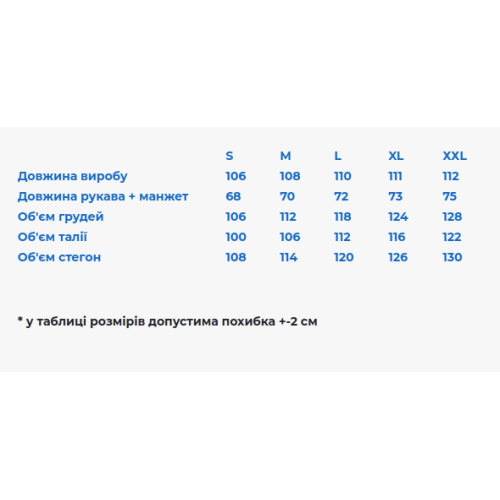 |  | S | M | L | XL | XXL |
|---|---|---|---|---|---|
| Довжина виробу | 106 | 108 | 110 | 111 | 112 |
| Довжина рукава + манжет | 68 | 70 | 72 | 73 | 75 |
| Об'єм грудей | 106 | 112 | 118 | 124 | 128 |
| Об'єм талії | 100 | 106 | 112 | 116 | 122 |
| Об'єм стегон | 108 | 114 | 120 | 126 | 130 |

* у таблиці розмірів допустима похибка +-2 см